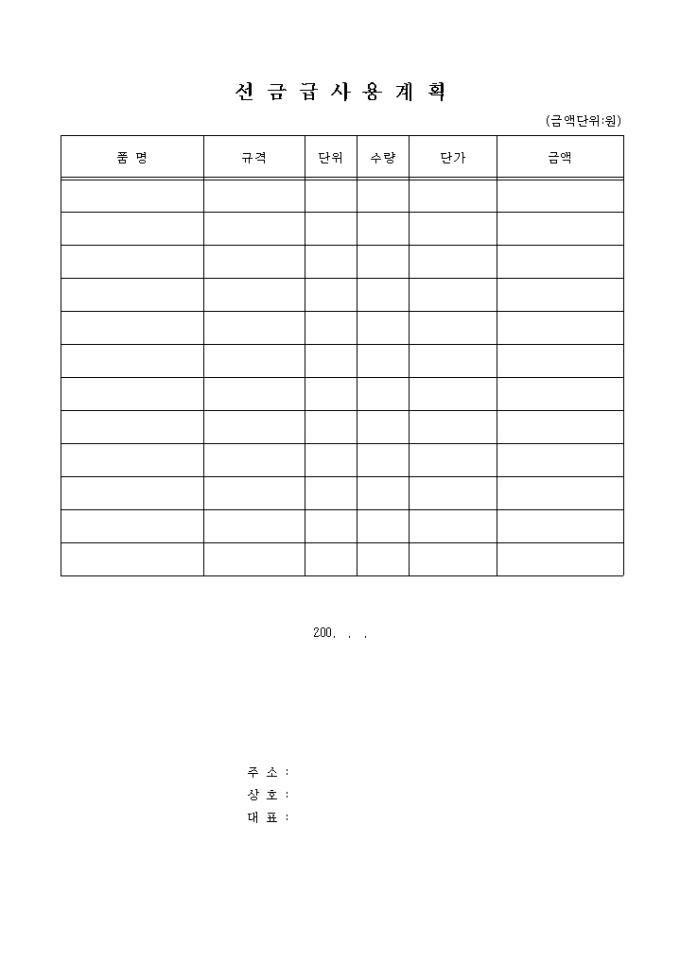 선 금 급 사 용 계 획

(금액단위:원)

| 품 명 | 규격 | 단위 | 수량 | 단가 | 금액 |
|---|---|---|---|---|---|
| | | | | | |
| | | | | | |
| | | | | | |
| | | | | | |
| | | | | | |
| | | | | | |
| | | | | | |
| | | | | | |
| | | | | | |
| | | | | | |
| | | | | | |
| | | | | | |

200. . .

주 소 :
상 호 :
대 표 :